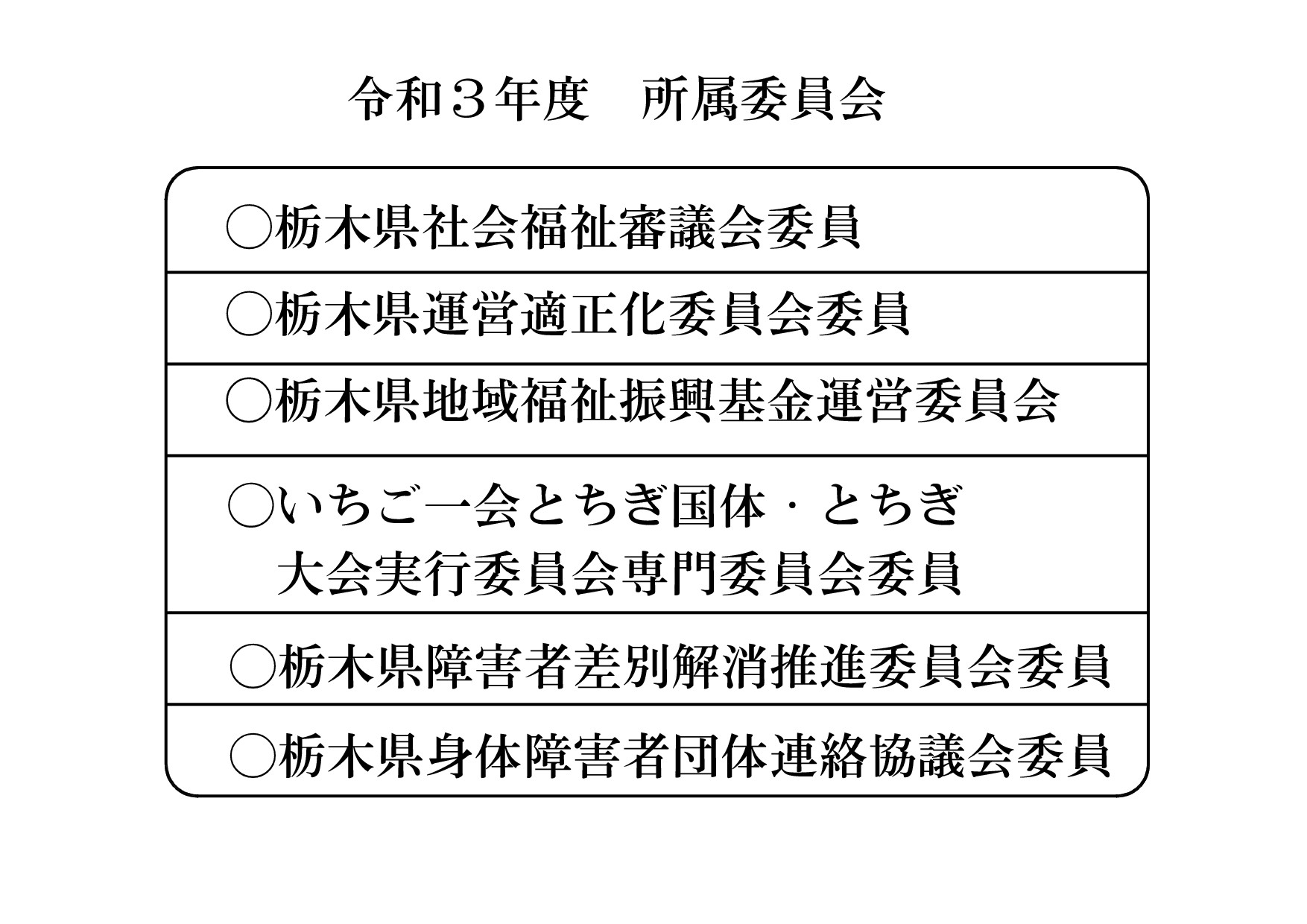 令和３年度　所属委員会

○栃木県社会福祉審議会委員

○栃木県運営適正化委員会委員

○栃木県地域福祉振興基金運営委員会

○いちご一会とちぎ国体・とちぎ大会実行委員会専門委員会委員

○栃木県障害者差別解消推進委員会委員

○栃木県身体障害者団体連絡協議会委員